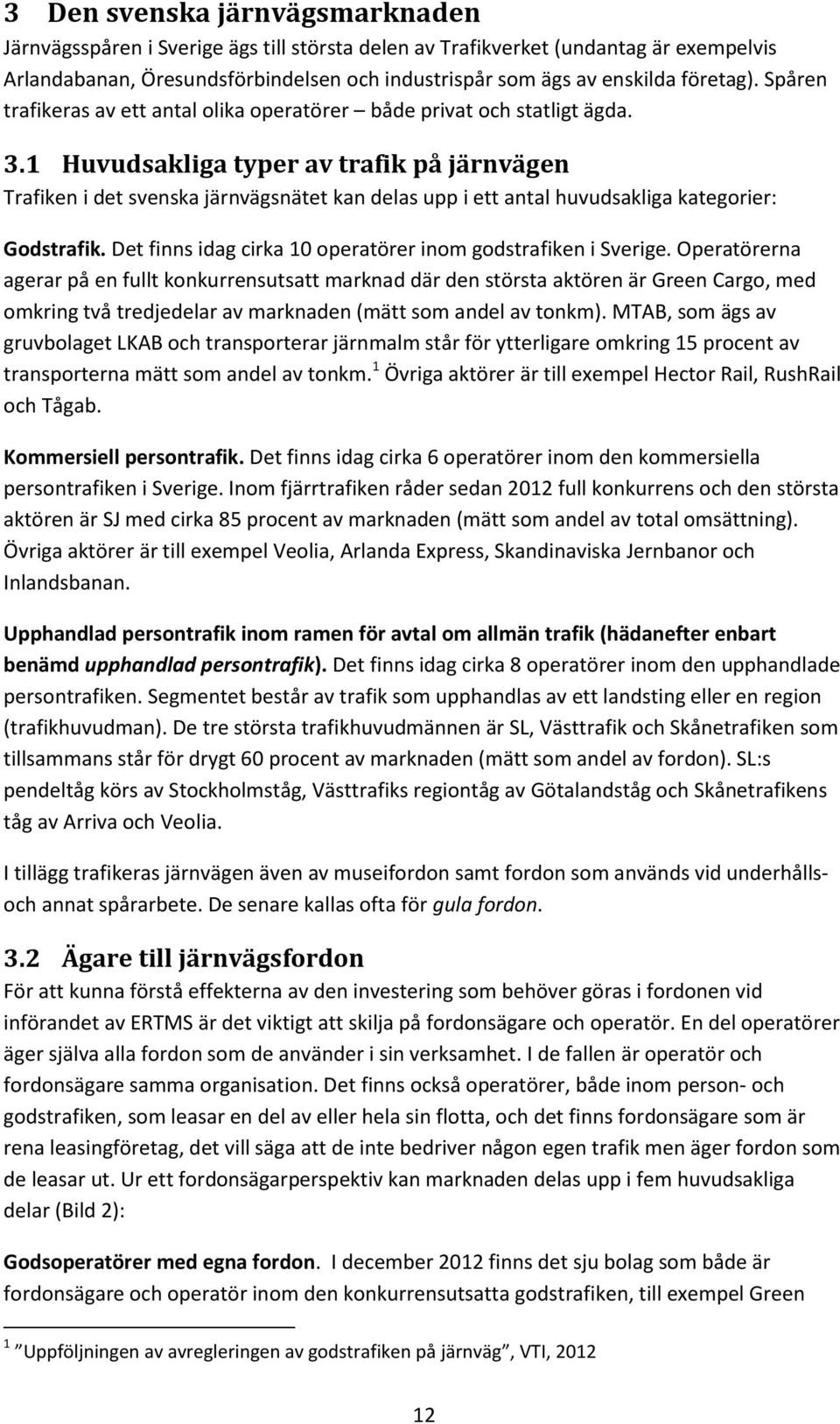 3 Den svenska järnvägsmarknaden

Järnvägsspåren i Sverige ägs till största delen av Trafikverket (undantag är exempelvis Arlandabanan, Öresundsförbindelsen och industrispår som ägs av enskilda företag). Spåren trafikeras av ett antal olika operatörer – både privat och statligt ägda.

3.1 Huvudsakliga typer av trafik på järnvägen

Trafiken i det svenska järnvägsnätet kan delas upp i ett antal huvudsakliga kategorier:

Godstrafik. Det finns idag cirka 10 operatörer inom godstrafiken i Sverige. Operatörerna agerar på en fullt konkurrensutsatt marknad där den största aktören är Green Cargo, med omkring två tredjedelar av marknaden (mätt som andel av tonkm). MTAB, som ägs av gruvbolaget LKAB och transporterar järnmalm står för ytterligare omkring 15 procent av transporterna mätt som andel av tonkm.$^1$ Övriga aktörer är till exempel Hector Rail, RushRail och Tågab.

Kommersiell persontrafik. Det finns idag cirka 6 operatörer inom den kommersiella persontrafiken i Sverige. Inom fjärrtrafiken råder sedan 2012 full konkurrens och den största aktören är SJ med cirka 85 procent av marknaden (mätt som andel av total omsättning). Övriga aktörer är till exempel Veolia, Arlanda Express, Skandinaviska Jernbanor och Inlandsbanan.

Upphandlad persontrafik inom ramen för avtal om allmän trafik (hädanefter enbart benämd upphandlad persontrafik). Det finns idag cirka 8 operatörer inom den upphandlade persontrafiken. Segmentet består av trafik som upphandlas av ett landsting eller en region (trafikhuvudman). De tre största trafikhuvudmännen är SL, Västtrafik och Skånetrafiken som tillsammans står för drygt 60 procent av marknaden (mätt som andel av fordon). SL:s pendeltåg körs av Stockholmståg, Västtrafiks regiontåg av Götalandståg och Skånetrafikens tåg av Arriva och Veolia.

I tillägg trafikeras järnvägen även av museifordon samt fordon som används vid underhålls- och annat spårarbete. De senare kallas ofta för gula fordon.

3.2 Ägare till järnvägsfordon

För att kunna förstå effekterna av den investering som behöver göras i fordonen vid införandet av ERTMS är det viktigt att skilja på fordonsägare och operatör. En del operatörer äger själva alla fordon som de använder i sin verksamhet. I de fallen är operatör och fordonsägare samma organisation. Det finns också operatörer, både inom person- och godstrafiken, som leasar en del av eller hela sin flotta, och det finns fordonsägare som är rena leasingföretag, det vill säga att de inte bedriver någon egen trafik men äger fordon som de leasar ut. Ur ett fordonsägarperspektiv kan marknaden delas upp i fem huvudsakliga delar (Bild 2):

Godsoperatörer med egna fordon. I december 2012 finns det sju bolag som både är fordonsägare och operatör inom den konkurrensutsatta godstrafiken, till exempel Green

$^1$ ”Uppföljningen av avregleringen av godstrafiken på järnväg”, VTI, 2012

12